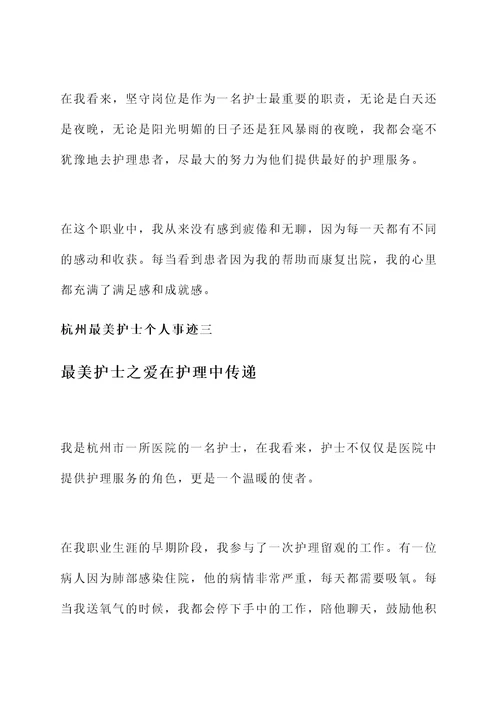 在我看来，坚守岗位是作为一名护士最重要的职责，无论是白天还是夜晚，无论是阳光明媚的日子还是狂风暴雨的夜晚，我都会毫不犹豫地去护理患者，尽最大的努力为他们提供最好的护理服务。

在这个职业中，我从来没有感到疲倦和无聊，因为每一天都有不同的感动和收获。每当看到患者因为我的帮助而康复出院，我的心里都充满了满足感和成就感。

杭州最美护士个人事迹三

最美护士之爱在护理中传递

我是杭州市一所医院的一名护士，在我看来，护士不仅仅是医院中提供护理服务的角色，更是一个温暖的使者。

在我职业生涯的早期阶段，我参与了一次护理留观的工作。有一位病人因为肺部感染住院，他的病情非常严重，每天都需要吸氧。每当我送氧气的时候，我都会停下手中的工作，陪他聊天，鼓励他积